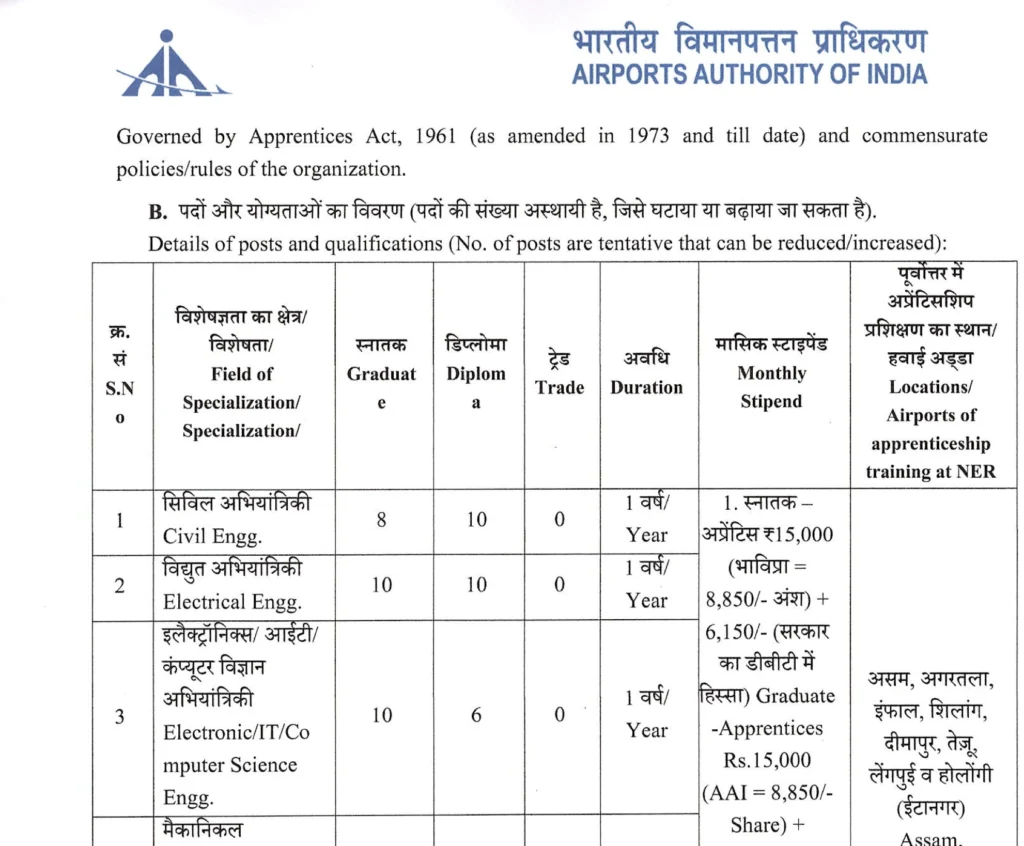 भारतीय विमानपत्तन प्राधिकरण
AIRPORTS AUTHORITY OF INDIA

Governed by Apprentices Act, 1961 (as amended in 1973 and till date) and commensurate policies/rules of the organization.

B. पदों और योग्यताओं का विवरण (पदों की संख्या अस्थायी है, जिसे घटाया या बढ़ाया जा सकता है).
Details of posts and qualifications (No. of posts are tentative that can be reduced/increased):

| क्र. सं S.No | विशेषज्ञता का क्षेत्र/ विशेषता/ Field of Specialization/ Specialization/ | स्नातक Graduate | डिप्लोमा Diploma | ट्रेड Trade | अवधि Duration | मासिक स्टाइपेंड Monthly Stipend | पूर्वोत्तर में अप्रेंटिसशिप प्रशिक्षण का स्थान/ हवाई अड्डा Locations/ Airports of apprenticeship training at NER |
|---|---|---|---|---|---|---|---|
| 1 | सिविल अभियांत्रिकी Civil Engg. | 8 | 10 | 0 | 1 वर्ष/ Year | 1. स्नातक – अप्रेंटिस ₹15,000 (भाविप्रा = 8,850/- अंश) + 6,150/- (सरकार का डीबीटी में हिस्सा) Graduate -Apprentices Rs.15,000 (AAI = 8,850/- Share) + | असम, अगरतला, इंफाल, शिलांग, दीमापुर, तेज़ू, लेंगपुई व होलोंगी (ईटानगर) Assam, |
| 2 | विद्युत अभियांत्रिकी Electrical Engg. | 10 | 10 | 0 | 1 वर्ष/ Year | | |
| 3 | इलैक्ट्रॉनिक्स/ आईटी/ कंप्यूटर विज्ञान अभियांत्रिकी Electronic/IT/Computer Science Engg. | 10 | 6 | 0 | 1 वर्ष/ Year | | |
| | मैकानिकल | | | | | | |